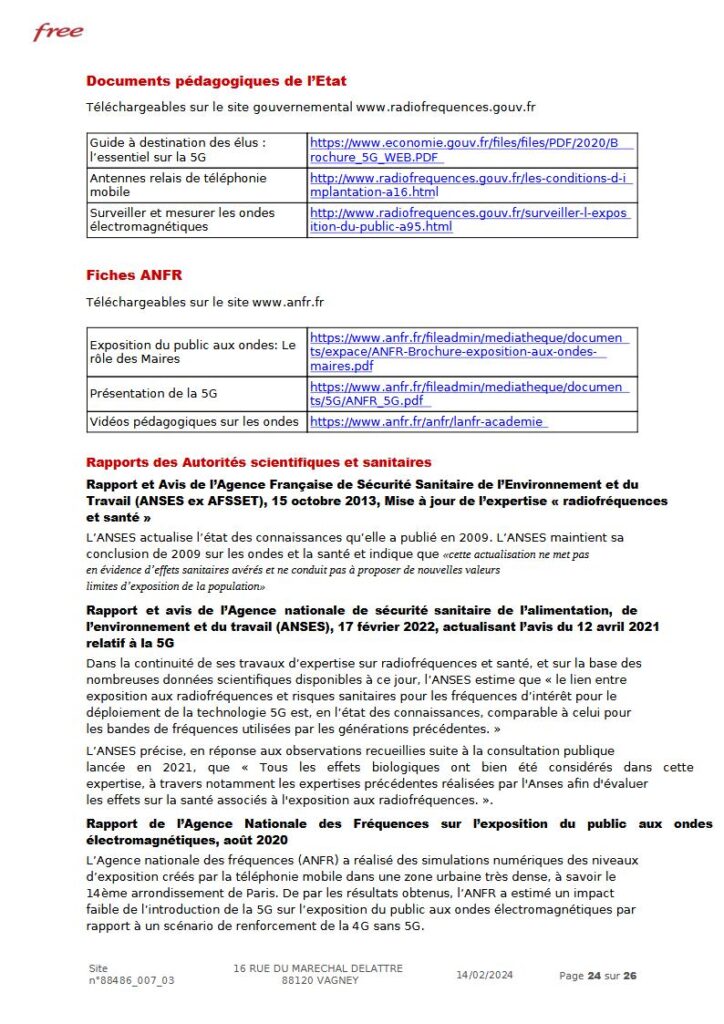 free

Documents pédagogiques de l'Etat

Téléchargeables sur le site gouvernemental www.radiofrequences.gouv.fr

| Guide à destination des élus : l'essentiel sur la 5G | https://www.economie.gouv.fr/files/files/PDF/2020/Brochure_5G_WEB.PDF |
|---|---|
| Antennes relais de téléphonie mobile | http://www.radiofrequences.gouv.fr/les-conditions-d-implantation-a16.html |
| Surveiller et mesurer les ondes électromagnétiques | http://www.radiofrequences.gouv.fr/surveiller-l-exposition-du-public-a95.html |

Fiches ANFR

Téléchargeables sur le site www.anfr.fr

| Exposition du public aux ondes: Le rôle des Maires | https://www.anfr.fr/fileadmin/mediatheque/documents/expace/ANFR-Brochure-exposition-aux-ondes-maires.pdf |
|---|---|
| Présentation de la 5G | https://www.anfr.fr/fileadmin/mediatheque/documents/5G/ANFR_5G.pdf |
| Vidéos pédagogiques sur les ondes | https://www.anfr.fr/anfr/lanfr-academie |

Rapports des Autorités scientifiques et sanitaires

Rapport et Avis de l'Agence Française de Sécurité Sanitaire de l'Environnement et du Travail (ANSES ex AFSSET), 15 octobre 2013, Mise à jour de l'expertise « radiofréquences et santé »

L'ANSES actualise l'état des connaissances qu'elle a publié en 2009. L'ANSES maintient sa conclusion de 2009 sur les ondes et la santé et indique que «cette actualisation ne met pas en évidence d'effets sanitaires avérés et ne conduit pas à proposer de nouvelles valeurs limites d'exposition de la population»

Rapport et avis de l'Agence nationale de sécurité sanitaire de l'alimentation, de l'environnement et du travail (ANSES), 17 février 2022, actualisant l'avis du 12 avril 2021 relatif à la 5G

Dans la continuité de ses travaux d'expertise sur radiofréquences et santé, et sur la base des nombreuses données scientifiques disponibles à ce jour, l'ANSES estime que « le lien entre exposition aux radiofréquences et risques sanitaires pour les fréquences d'intérêt pour le déploiement de la technologie 5G est, en l'état des connaissances, comparable à celui pour les bandes de fréquences utilisées par les générations précédentes. »

L'ANSES précise, en réponse aux observations recueillies suite à la consultation publique lancée en 2021, que « Tous les effets biologiques ont bien été considérés dans cette expertise, à travers notamment les expertises précédentes réalisées par l'Anses afin d'évaluer les effets sur la santé associés à l'exposition aux radiofréquences. ».

Rapport de l'Agence Nationale des Fréquences sur l'exposition du public aux ondes électromagnétiques, août 2020

L'Agence nationale des fréquences (ANFR) a réalisé des simulations numériques des niveaux d'exposition créés par la téléphonie mobile dans une zone urbaine très dense, à savoir le 14ème arrondissement de Paris. De par les résultats obtenus, l'ANFR a estimé un impact faible de l'introduction de la 5G sur l'exposition du public aux ondes électromagnétiques par rapport à un scénario de renforcement de la 4G sans 5G.

Site n°88486_007_03 16 RUE DU MARECHAL DELATTRE 88120 VAGNEY 14/02/2024 Page 24 sur 26